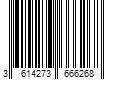 3 614273 666268